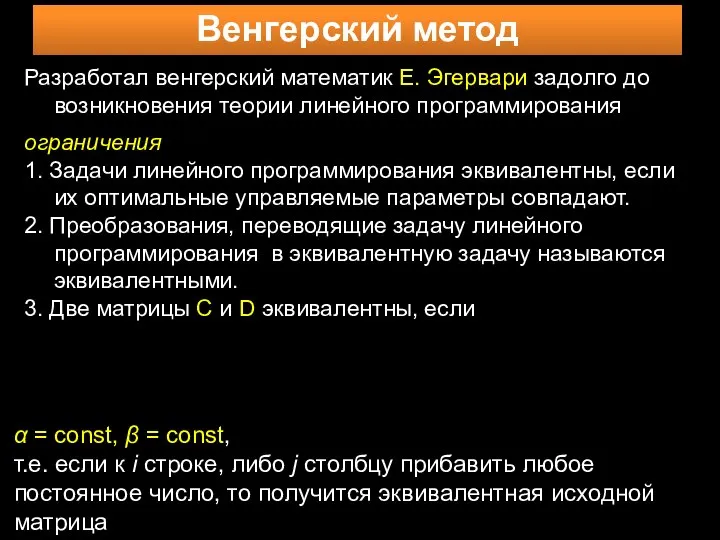 Венгерский метод

Разработал венгерский математик Е. Эгервари задолго до возникновения теории линейного программирования

ограничения

1. Задачи линейного программирования эквивалентны, если их оптимальные управляемые параметры совпадают.
2. Преобразования, переводящие задачу линейного программирования в эквивалентную задачу называются эквивалентными.
3. Две матрицы C и D эквивалентны, если

$\alpha$ = const, $\beta$ = const,
т.е. если к $i$ строке, либо $j$ столбцу прибавить любое постоянное число, то получится эквивалентная исходной матрица